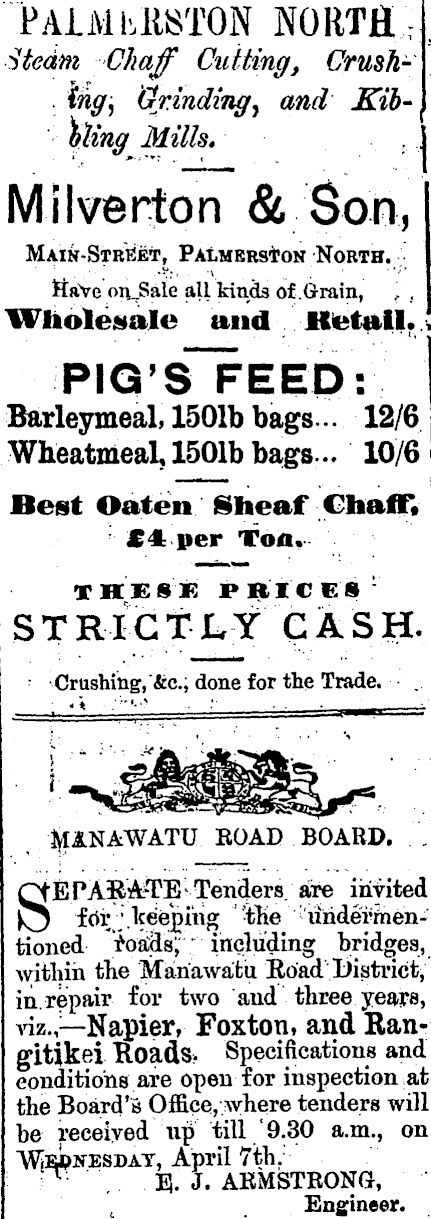 PALMERSTON NORTH
Steam Chaff Cutting, Crushing, Grinding, and Kibbling Mills.

Milverton & Son,

MAIN-STREET, PALMERSTON NORTH.
Have on Sale all kinds of Grain,
Wholesale and Retail.

PIG'S FEED:
Barleymeal, 150lb bags... 12/6
Wheatmeal, 150lb bags... 10/6

Best Oaten Sheaf Chaff,
£4 per Ton.

THESE PRICES
STRICTLY CASH.

Crushing, &c., done for the Trade.

MANAWATU ROAD BOARD.

SEPARATE Tenders are invited for keeping the undermentioned roads, including bridges, within the Manawatu Road District, in repair for two and three years, viz.,—Napier, Foxton, and Rangitikei Roads. Specifications and conditions are open for inspection at the Board's Office, where tenders will be received up till 9.30 a.m., on WEDNESDAY, April 7th.

E. J. ARMSTRONG,
Engineer.